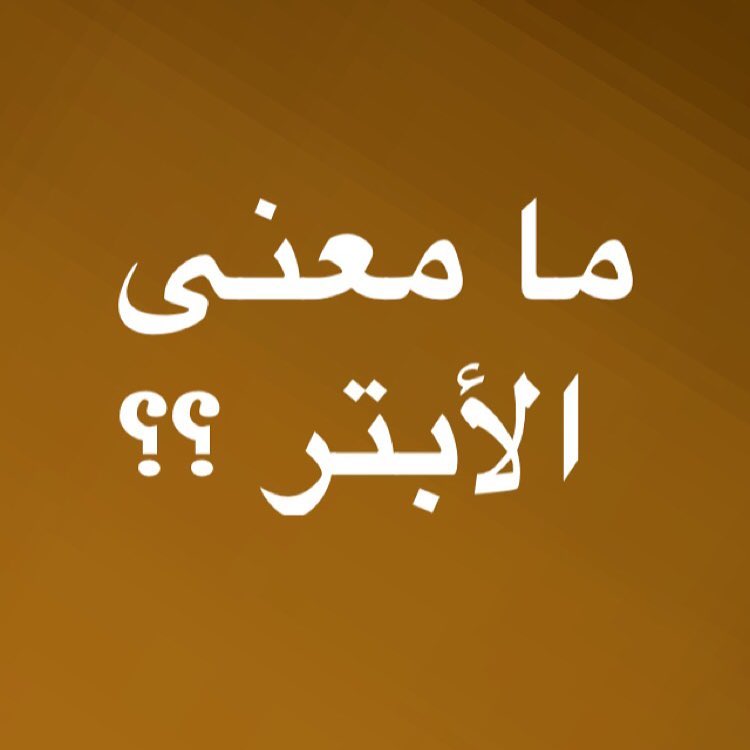 ما معنى
الأبتر ؟؟